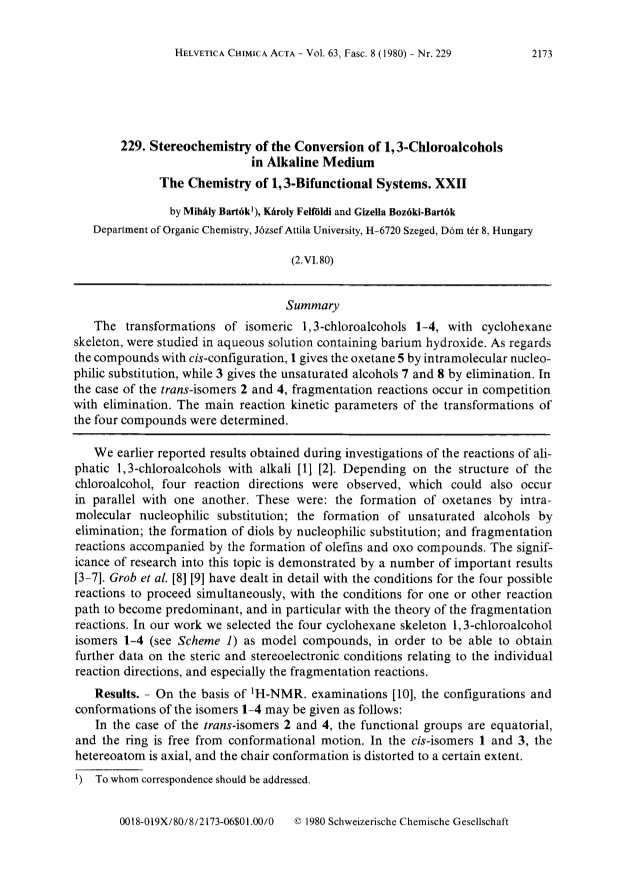 HELVETICA CHIMICA ACTA - Vol. 63, Fasc. 8 (1980) - Nr. 229 2173

229. Stereochemistry of the Conversion of 1,3-Chloroalcohols in Alkaline Medium
The Chemistry of 1,3-Bifunctional Systems. XXII

by Mihály Bartók$^1$), Károly Felföldi and Gizella Bozóki-Bartók

Department of Organic Chemistry, József Attila University, H-6720 Szeged, Dóm tér 8, Hungary

(2.VI.80)

Summary

The transformations of isomeric 1,3-chloroalcohols 1-4, with cyclohexane skeleton, were studied in aqueous solution containing barium hydroxide. As regards the compounds with cis-configuration, 1 gives the oxetane 5 by intramolecular nucleophilic substitution, while 3 gives the unsaturated alcohols 7 and 8 by elimination. In the case of the trans-isomers 2 and 4, fragmentation reactions occur in competition with elimination. The main reaction kinetic parameters of the transformations of the four compounds were determined.

We earlier reported results obtained during investigations of the reactions of aliphatic 1,3-chloroalcohols with alkali [1] [2]. Depending on the structure of the chloroalcohol, four reaction directions were observed, which could also occur in parallel with one another. These were: the formation of oxetanes by intramolecular nucleophilic substitution; the formation of unsaturated alcohols by elimination; the formation of diols by nucleophilic substitution; and fragmentation reactions accompanied by the formation of olefins and oxo compounds. The significance of research into this topic is demonstrated by a number of important results [3-7]. Grob et al. [8] [9] have dealt in detail with the conditions for the four possible reactions to proceed simultaneously, with the conditions for one or other reaction path to become predominant, and in particular with the theory of the fragmentation reactions. In our work we selected the four cyclohexane skeleton 1,3-chloroalcohol isomers 1-4 (see Scheme 1) as model compounds, in order to be able to obtain further data on the steric and stereoelectronic conditions relating to the individual reaction directions, and especially the fragmentation reactions.

Results. - On the basis of $^1$H-NMR. examinations [10], the configurations and conformations of the isomers 1-4 may be given as follows:

In the case of the trans-isomers 2 and 4, the functional groups are equatorial, and the ring is free from conformational motion. In the cis-isomers 1 and 3, the hetereoatom is axial, and the chair conformation is distorted to a certain extent.

$^1$) To whom correspondence should be addressed.

0018-019X/80/8/2173-06$01.00/0 © 1980 Schweizerische Chemische Gesellschaft